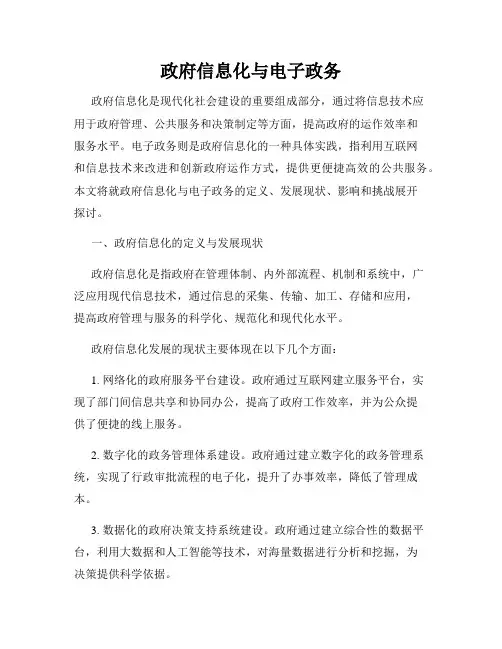 政府信息化与电子政务

政府信息化是现代化社会建设的重要组成部分，通过将信息技术应用于政府管理、公共服务和决策制定等方面，提高政府的运作效率和服务水平。电子政务则是政府信息化的一种具体实践，指利用互联网和信息技术来改进和创新政府运作方式，提供更便捷高效的公共服务。本文将就政府信息化与电子政务的定义、发展现状、影响和挑战展开探讨。

一、政府信息化的定义与发展现状

政府信息化是指政府在管理体制、内外部流程、机制和系统中，广泛应用现代信息技术，通过信息的采集、传输、加工、存储和应用，提高政府管理与服务的科学化、规范化和现代化水平。

政府信息化发展的现状主要体现在以下几个方面：

1. 网络化的政府服务平台建设。政府通过互联网建立服务平台，实现了部门间信息共享和协同办公，提高了政府工作效率，并为公众提供了便捷的线上服务。

2. 数字化的政务管理体系建设。政府通过建立数字化的政务管理系统，实现了行政审批流程的电子化，提升了办事效率，降低了管理成本。

3. 数据化的政府决策支持系统建设。政府通过建立综合性的数据平台，利用大数据和人工智能等技术，对海量数据进行分析和挖掘，为决策提供科学依据。